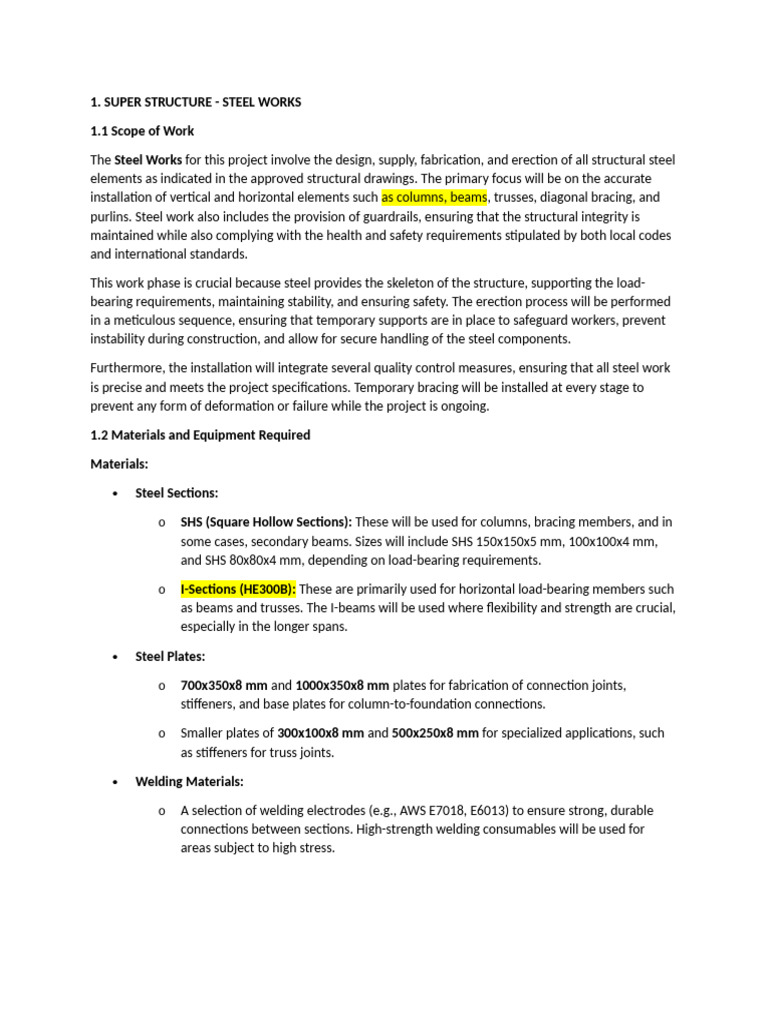 1. SUPER STRUCTURE - STEEL WORKS

1.1 Scope of Work

The Steel Works for this project involve the design, supply, fabrication, and erection of all structural steel elements as indicated in the approved structural drawings. The primary focus will be on the accurate installation of vertical and horizontal elements such as columns, beams, trusses, diagonal bracing, and purlins. Steel work also includes the provision of guardrails, ensuring that the structural integrity is maintained while also complying with the health and safety requirements stipulated by both local codes and international standards.

This work phase is crucial because steel provides the skeleton of the structure, supporting the load-bearing requirements, maintaining stability, and ensuring safety. The erection process will be performed in a meticulous sequence, ensuring that temporary supports are in place to safeguard workers, prevent instability during construction, and allow for secure handling of the steel components.

Furthermore, the installation will integrate several quality control measures, ensuring that all steel work is precise and meets the project specifications. Temporary bracing will be installed at every stage to prevent any form of deformation or failure while the project is ongoing.

1.2 Materials and Equipment Required

Materials:

• Steel Sections:

o SHS (Square Hollow Sections): These will be used for columns, bracing members, and in some cases, secondary beams. Sizes will include SHS 150x150x5 mm, 100x100x4 mm, and SHS 80x80x4 mm, depending on load-bearing requirements.

o I-Sections (HE300B): These are primarily used for horizontal load-bearing members such as beams and trusses. The I-beams will be used where flexibility and strength are crucial, especially in the longer spans.

• Steel Plates:

o 700x350x8 mm and 1000x350x8 mm plates for fabrication of connection joints, stiffeners, and base plates for column-to-foundation connections.

o Smaller plates of 300x100x8 mm and 500x250x8 mm for specialized applications, such as stiffeners for truss joints.

• Welding Materials:

o A selection of welding electrodes (e.g., AWS E7018, E6013) to ensure strong, durable connections between sections. High-strength welding consumables will be used for areas subject to high stress.